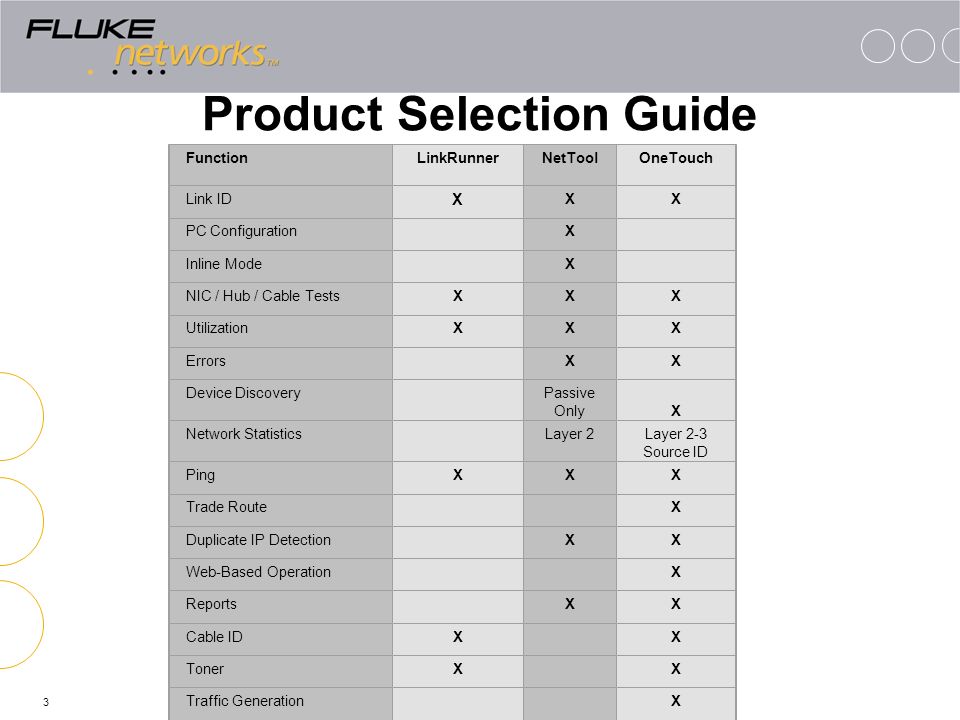 FLUKE networks™

Product Selection Guide

| Function | LinkRunner | NetTool | OneTouch |
|---|---|---|---|
| Link ID | X | X | X |
| PC Configuration | | X | |
| Inline Mode | | X | |
| NIC / Hub / Cable Tests | X | X | X |
| Utilization | X | X | X |
| Errors | | X | X |
| Device Discovery | | Passive Only | X |
| Network Statistics | | Layer 2 | Layer 2-3 Source ID |
| Ping | X | X | X |
| Trade Route | | | X |
| Duplicate IP Detection | | X | X |
| Web-Based Operation | | | X |
| Reports | | X | X |
| Cable ID | X | | X |
| Toner | X | | X |
| Traffic Generation | | | X |

3